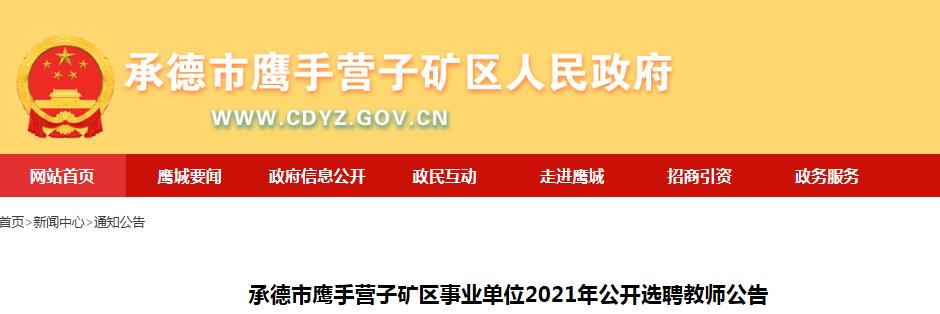 承德市鹰手营子矿区人民政府
WWW.CDYZ.GOV.CN

网站首页 鹰城要闻 政府信息公开 政民互动 走进鹰城 招商引资 政务服务

首页>新闻中心>通知公告

承德市鹰手营子矿区事业单位2021年公开选聘教师公告